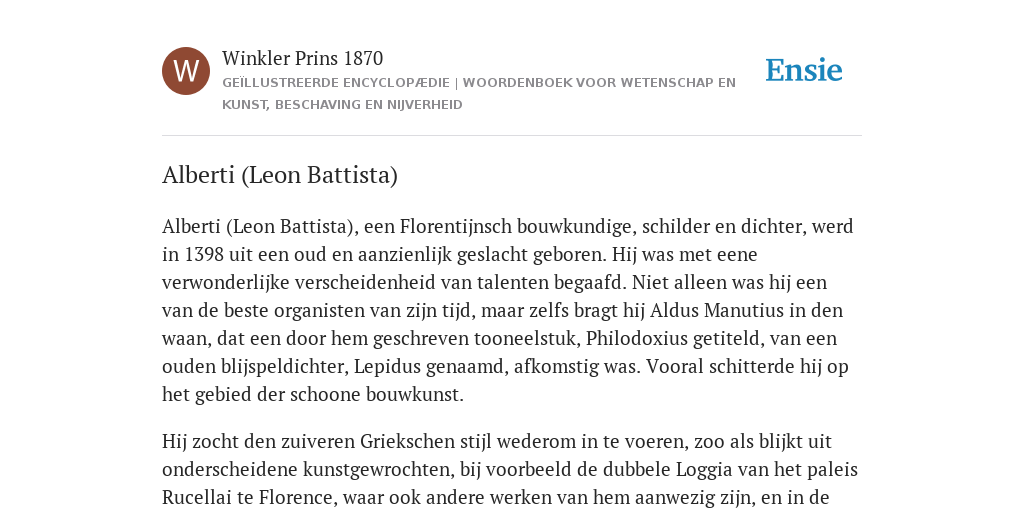 W

Winkler Prins 1870

GEÏLLUSTREERDE ENCYCLOPÆDIE | WOORDENBOEK VOOR WETENSCHAP EN KUNST, BESCHAVING EN NIJVERHEID

Ensie

Alberti (Leon Battista)

Alberti (Leon Battista), een Florentijnsch bouwkundige, schilder en dichter, werd in 1398 uit een oud en aanzienlijk geslacht geboren. Hij was met eene verwonderlijke verscheidenheid van talenten begaafd. Niet alleen was hij een van de beste organisten van zijn tijd, maar zelfs bragt hij Aldus Manutius in den waan, dat een door hem geschreven tooneelstuk, Philodoxius getiteld, van een ouden blijspeldichter, Lepidus genaamd, afkomstig was. Vooral schitterde hij op het gebied der schoone bouwkunst.

Hij zocht den zuiveren Griekschen stijl wederom in te voeren, zoo als blijkt uit onderscheidene kunstgewrochten, bij voorbeeld de dubbele Loggia van het paleis Rucellai te Florence, waar ook andere werken van hem aanwezig zijn, en in de